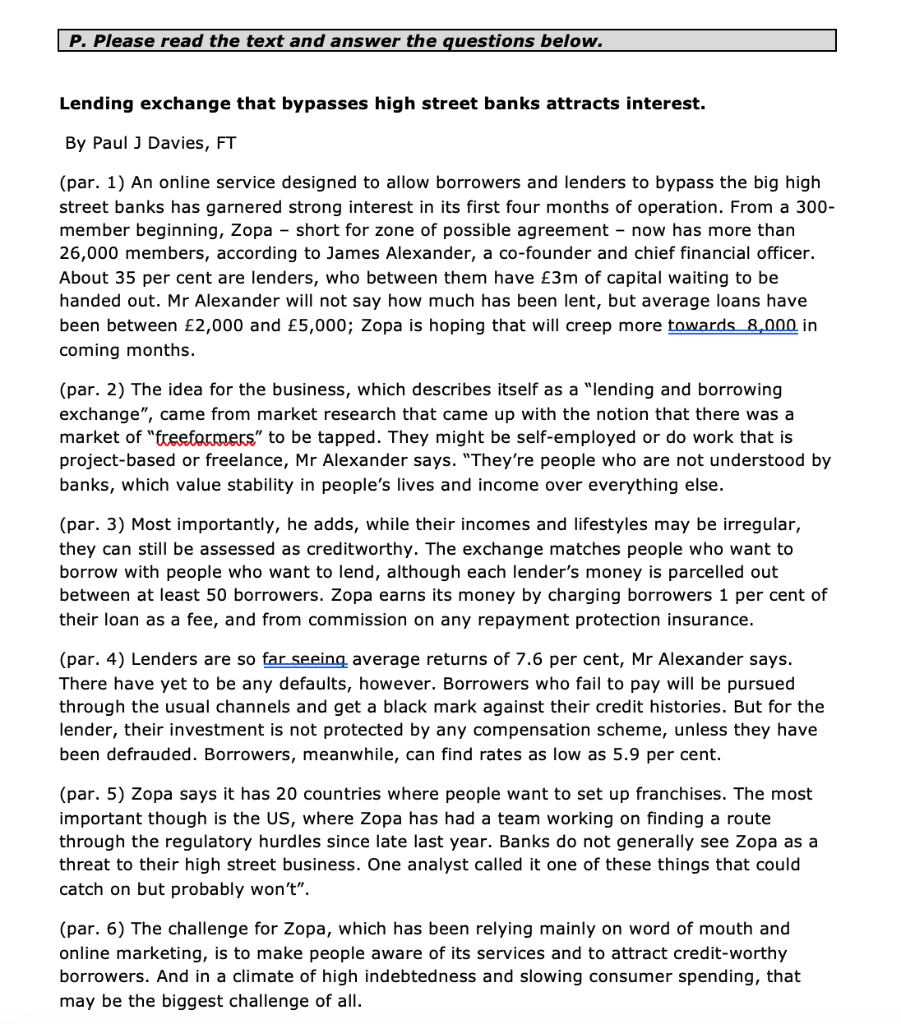 P. Please read the text and answer the questions below.

Lending exchange that bypasses high street banks attracts interest.

By Paul J Davies, FT

(par. 1) An online service designed to allow borrowers and lenders to bypass the big high street banks has garnered strong interest in its first four months of operation. From a 300-member beginning, Zopa – short for zone of possible agreement – now has more than 26,000 members, according to James Alexander, a co-founder and chief financial officer. About 35 per cent are lenders, who between them have £3m of capital waiting to be handed out. Mr Alexander will not say how much has been lent, but average loans have been between £2,000 and £5,000; Zopa is hoping that will creep more towards 8,000 in coming months.

(par. 2) The idea for the business, which describes itself as a "lending and borrowing exchange", came from market research that came up with the notion that there was a market of "freeformers" to be tapped. They might be self-employed or do work that is project-based or freelance, Mr Alexander says. "They're people who are not understood by banks, which value stability in people's lives and income over everything else.

(par. 3) Most importantly, he adds, while their incomes and lifestyles may be irregular, they can still be assessed as creditworthy. The exchange matches people who want to borrow with people who want to lend, although each lender's money is parcelled out between at least 50 borrowers. Zopa earns its money by charging borrowers 1 per cent of their loan as a fee, and from commission on any repayment protection insurance.

(par. 4) Lenders are so far seeing average returns of 7.6 per cent, Mr Alexander says. There have yet to be any defaults, however. Borrowers who fail to pay will be pursued through the usual channels and get a black mark against their credit histories. But for the lender, their investment is not protected by any compensation scheme, unless they have been defrauded. Borrowers, meanwhile, can find rates as low as 5.9 per cent.

(par. 5) Zopa says it has 20 countries where people want to set up franchises. The most important though is the US, where Zopa has had a team working on finding a route through the regulatory hurdles since late last year. Banks do not generally see Zopa as a threat to their high street business. One analyst called it one of these things that could catch on but probably won't".

(par. 6) The challenge for Zopa, which has been relying mainly on word of mouth and online marketing, is to make people aware of its services and to attract credit-worthy borrowers. And in a climate of high indebtedness and slowing consumer spending, that may be the biggest challenge of all.